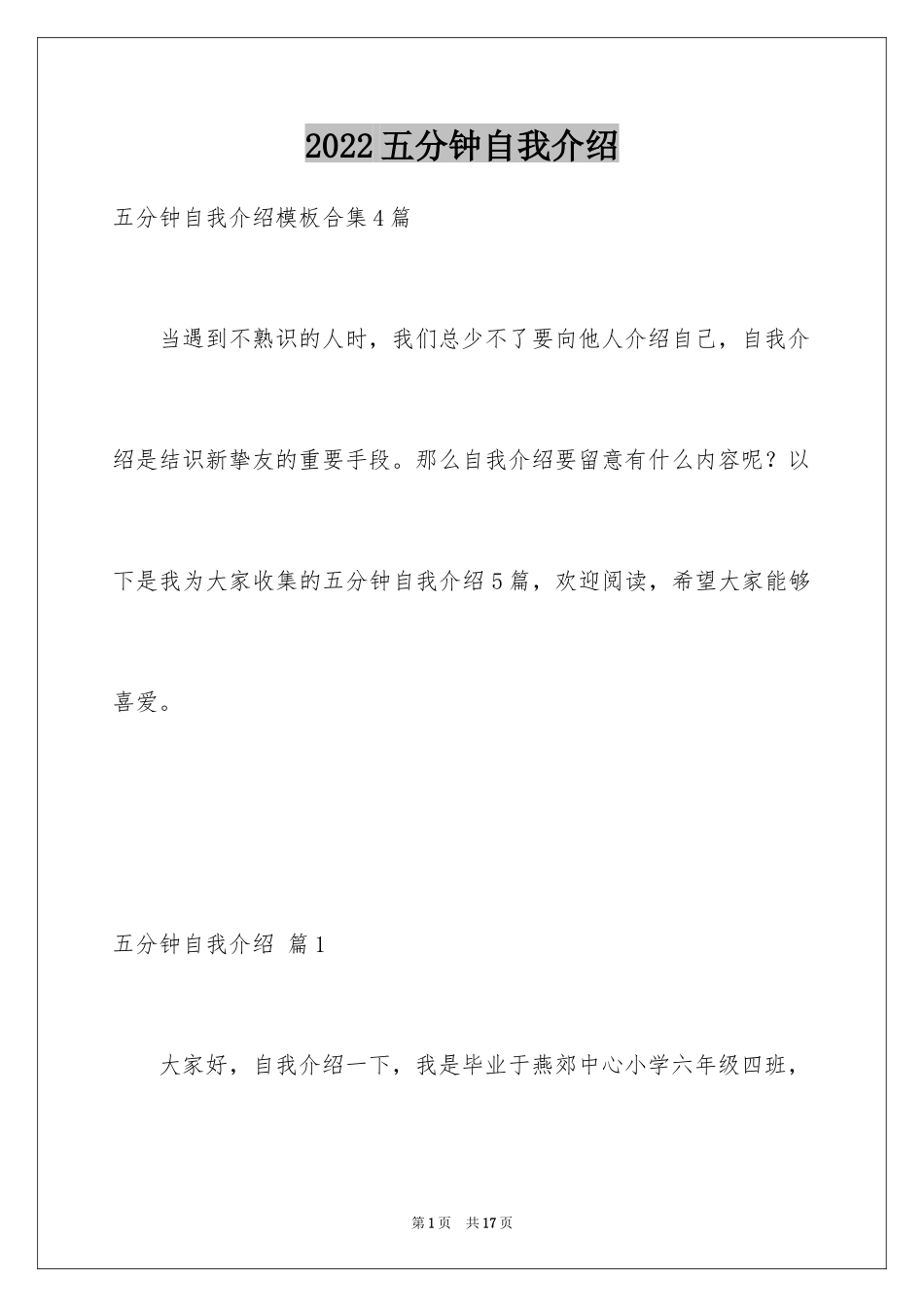 2022五分钟自我介绍

五分钟自我介绍模板合集4篇

当遇到不熟识的人时，我们总少不了要向他人介绍自己，自我介绍是结识新挚友的重要手段。那么自我介绍要留意有什么内容呢？以下是我为大家收集的五分钟自我介绍5篇，欢迎阅读，希望大家能够喜爱。

五分钟自我介绍 篇1

大家好，自我介绍一下，我是毕业于燕郊中心小学六年级四班，

第1页 共17页